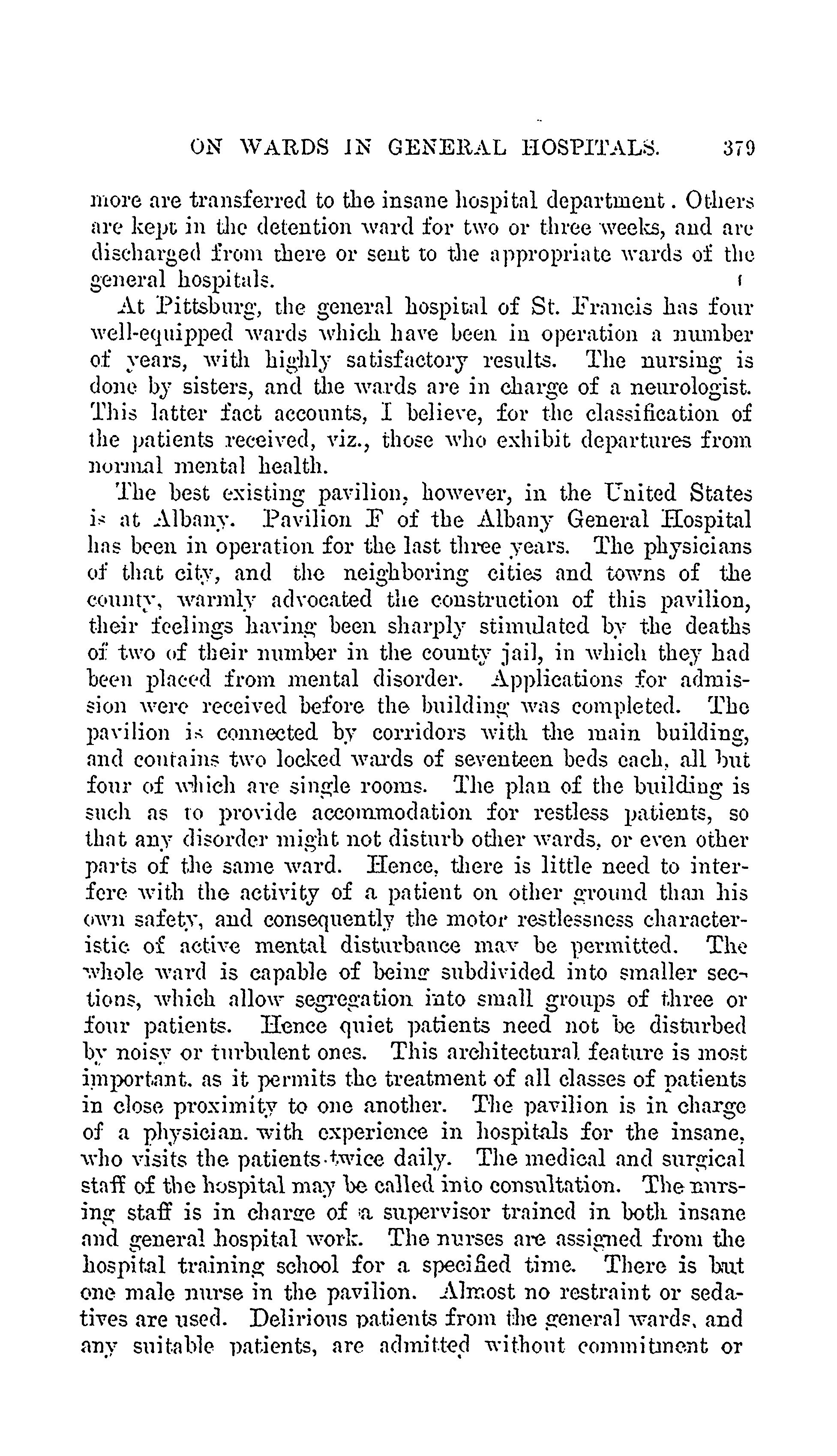 ON WARDS IN GENERAL HOSPITALS. 379

more are transferred to the insane hospital department. Others are kept in the detention ward for two or three weeks, and are discharged from there or sent to the appropriate wards of the general hospitals.

At Pittsburg, the general hospital of St. Francis has four well-equipped wards which have been in operation a number of years, with highly satisfactory results. The nursing is done by sisters, and the wards are in charge of a neurologist. This latter fact accounts, I believe, for the classification of the patients received, viz., those who exhibit departures from normal mental health.

The best existing pavilion, however, in the United States is at Albany. Pavilion F of the Albany General Hospital has been in operation for the last three years. The physicians of that city, and the neighboring cities and towns of the county, warmly advocated the construction of this pavilion, their feelings having been sharply stimulated by the deaths of two of their number in the county jail, in which they had been placed from mental disorder. Applications for admission were received before the building was completed. The pavilion is connected by corridors with the main building, and contains two locked wards of seventeen beds each, all but four of which are single rooms. The plan of the building is such as to provide accommodation for restless patients, so that any disorder might not disturb other wards, or even other parts of the same ward. Hence, there is little need to interfere with the activity of a patient on other ground than his own safety, and consequently the motor restlessness characteristic of active mental disturbance may be permitted. The whole ward is capable of being subdivided into smaller sections, which allow segregation into small groups of three or four patients. Hence quiet patients need not be disturbed by noisy or turbulent ones. This architectural feature is most important, as it permits the treatment of all classes of patients in close proximity to one another. The pavilion is in charge of a physician, with experience in hospitals for the insane, who visits the patients twice daily. The medical and surgical staff of the hospital may be called into consultation. The nursing staff is in charge of a supervisor trained in both insane and general hospital work. The nurses are assigned from the hospital training school for a specified time. There is but one male nurse in the pavilion. Almost no restraint or sedatives are used. Delirious patients from the general wards, and any suitable patients, are admitted without commitment or